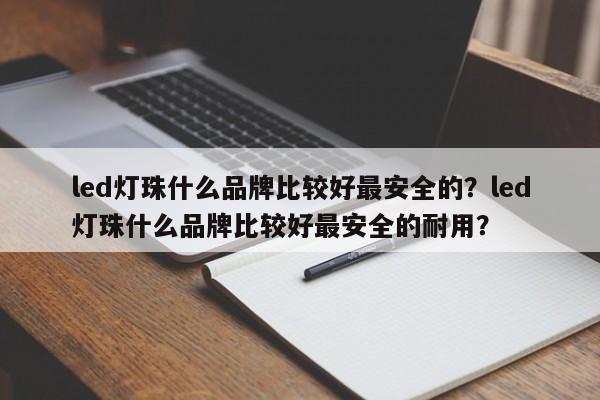 led灯珠什么品牌比较好最安全的？led灯珠什么品牌比较好最安全的耐用？